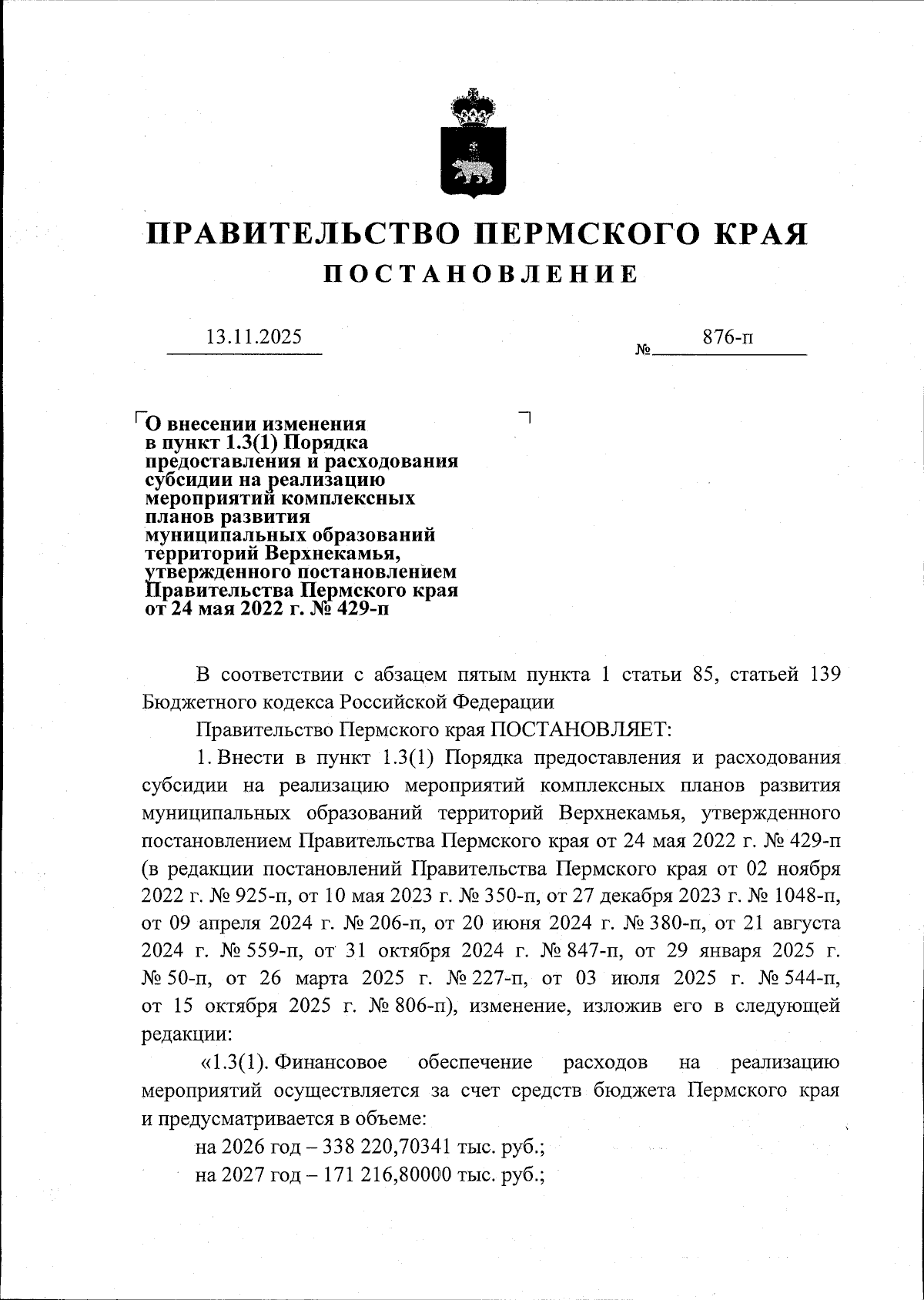 ПРАВИТЕЛЬСТВО ПЕРМСКОГО КРАЯ
ПОСТАНОВЛЕНИЕ

13.11.2025 № 876-п

О внесении изменения в пункт 1.3(1) Порядка предоставления и расходования субсидии на реализацию мероприятий комплексных планов развития муниципальных образований территорий Верхнекамья, утвержденного постановлением Правительства Пермского края от 24 мая 2022 г. № 429-п

В соответствии с абзацем пятым пункта 1 статьи 85, статьей 139 Бюджетного кодекса Российской Федерации

Правительство Пермского края ПОСТАНОВЛЯЕТ:

1. Внести в пункт 1.3(1) Порядка предоставления и расходования субсидии на реализацию мероприятий комплексных планов развития муниципальных образований территорий Верхнекамья, утвержденного постановлением Правительства Пермского края от 24 мая 2022 г. № 429-п (в редакции постановлений Правительства Пермского края от 02 ноября 2022 г. № 925-п, от 10 мая 2023 г. № 350-п, от 27 декабря 2023 г. № 1048-п, от 09 апреля 2024 г. № 206-п, от 20 июня 2024 г. № 380-п, от 21 августа 2024 г. № 559-п, от 31 октября 2024 г. № 847-п, от 29 января 2025 г. № 50-п, от 26 марта 2025 г. № 227-п, от 03 июля 2025 г. № 544-п, от 15 октября 2025 г. № 806-п), изменение, изложив его в следующей редакции:

«1.3(1). Финансовое обеспечение расходов на реализацию мероприятий осуществляется за счет средств бюджета Пермского края и предусматривается в объеме:

на 2026 год – 338 220,70341 тыс. руб.;

на 2027 год – 171 216,80000 тыс. руб.;